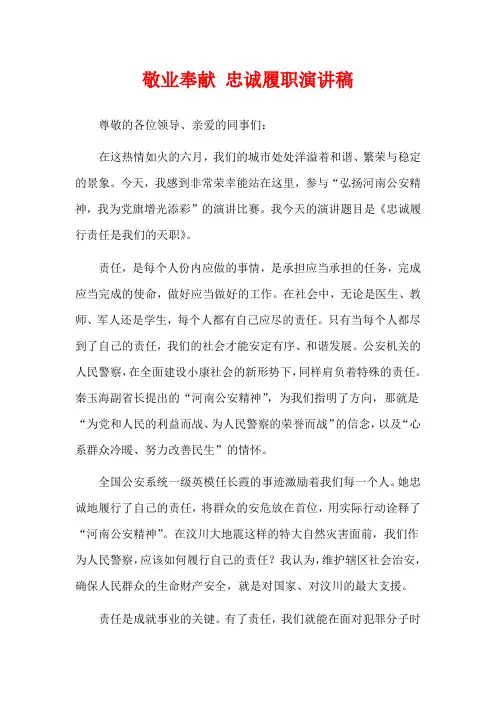 敬业奉献 忠诚履职演讲稿

尊敬的各位领导、亲爱的同事们：

在这热情如火的六月，我们的城市处处洋溢着和谐、繁荣与稳定的景象。今天，我感到非常荣幸能站在这里，参与“弘扬河南公安精神，我为党旗增光添彩”的演讲比赛。我今天的演讲题目是《忠诚履行责任是我们的天职》。

责任，是每个人份内应做的事情，是承担应当承担的任务，完成应当完成的使命，做好应当做好的工作。在社会中，无论是医生、教师、军人还是学生，每个人都有自己应尽的责任。只有当每个人都尽到了自己的责任，我们的社会才能安定有序、和谐发展。公安机关的人民警察，在全面建设小康社会的新形势下，同样肩负着特殊的责任。秦玉海副省长提出的“河南公安精神”，为我们指明了方向，那就是“为党和人民的利益而战、为人民警察的荣誉而战”的信念，以及“心系群众冷暖、努力改善民生”的情怀。

全国公安系统一级英模任长霞的事迹激励着我们每一个人。她忠诚地履行了自己的责任，将群众的安危放在首位，用实际行动诠释了“河南公安精神”。在汶川大地震这样的特大自然灾害面前，我们作为人民警察，应该如何履行自己的责任？我认为，维护辖区社会治安，确保人民群众的生命财产安全，就是对国家、对汶川的最大支援。

责任是成就事业的关键。有了责任，我们就能在面对犯罪分子时